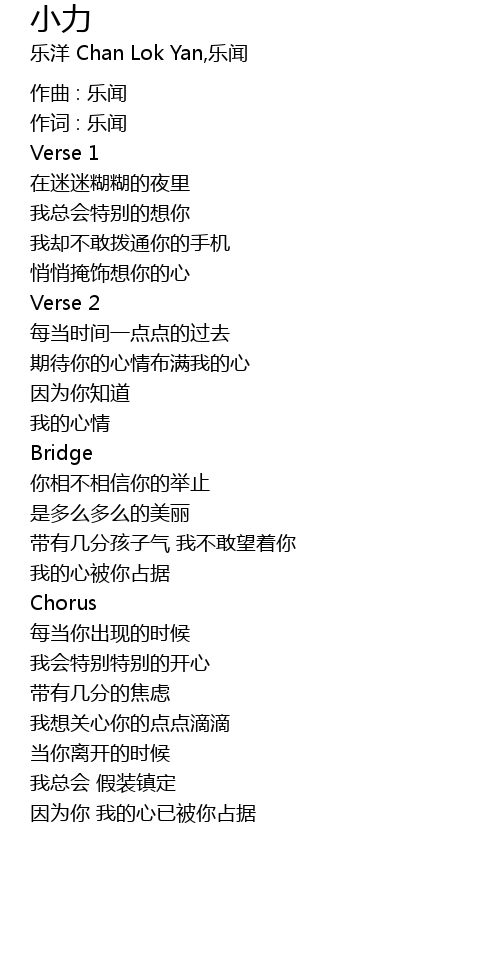 小力
乐洋 Chan Lok Yan,乐闻

作曲 : 乐闻
作词 : 乐闻
Verse 1
在迷迷糊糊的夜里
我总会特别的想你
我却不敢拨通你的手机
悄悄掩饰想你的心
Verse 2
每当时间一点点的过去
期待你的心情布满我的心
因为你知道
我的心情
Bridge
你相不相信你的举止
是多么多么的美丽
带有几分孩子气 我不敢望着你
我的心被你占据
Chorus
每当你出现的时候
我会特别特别的开心
带有几分的焦虑
我想关心你的点点滴滴
当你离开的时候
我总会 假装镇定
因为你 我的心已被你占据